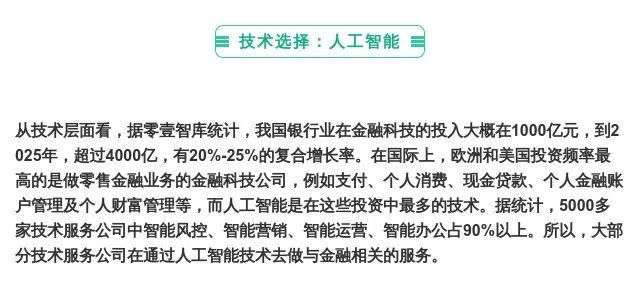 技术选择：人工智能

从技术层面看，据零壹智库统计，我国银行业在金融科技的投入大概在1000亿元，到2025年，超过4000亿，有20%-25%的复合增长率。在国际上，欧洲和美国投资频率最高的是做零售金融业务的金融科技公司，例如支付、个人消费、现金贷款、个人金融账户管理及个人财富管理等，而人工智能是在这些投资中最多的技术。据统计，5000多家技术服务公司中智能风控、智能营销、智能运营、智能办公占90%以上。所以，大部分技术服务公司在通过人工智能技术去做与金融相关的服务。